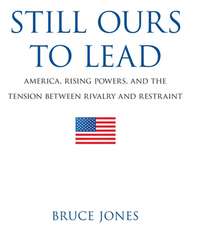 STILL OURS TO LEAD

AMERICA, RISING POWERS, AND THE TENSION BETWEEN RIVALRY AND RESTRAINT

BRUCE JONES